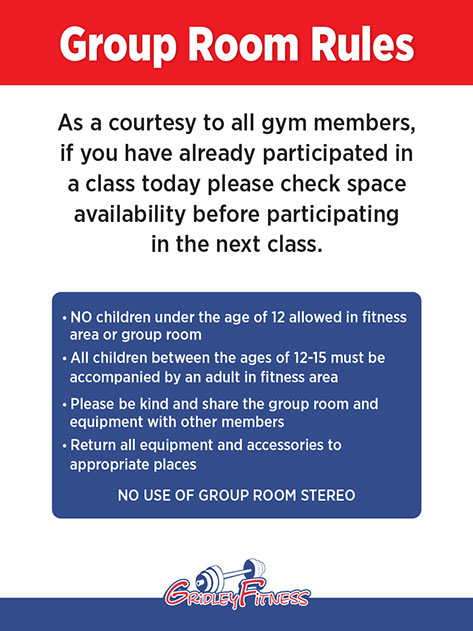 Group Room Rules

As a courtesy to all gym members, if you have already participated in a class today please check space availability before participating in the next class.

• NO children under the age of 12 allowed in fitness area or group room
• All children between the ages of 12-15 must be accompanied by an adult in fitness area
• Please be kind and share the group room and equipment with other members
• Return all equipment and accessories to appropriate places

NO USE OF GROUP ROOM STEREO

GRIDLEY FITNESS